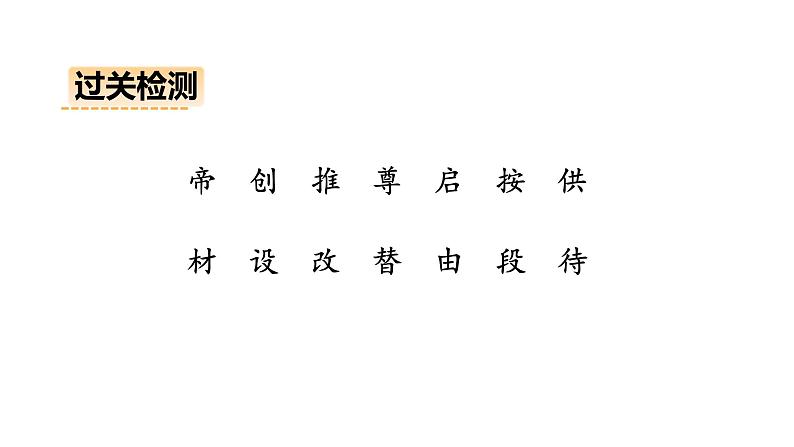 过关检测

帝 创 推 尊 启 按 供

材 设 改 替 由 段 待